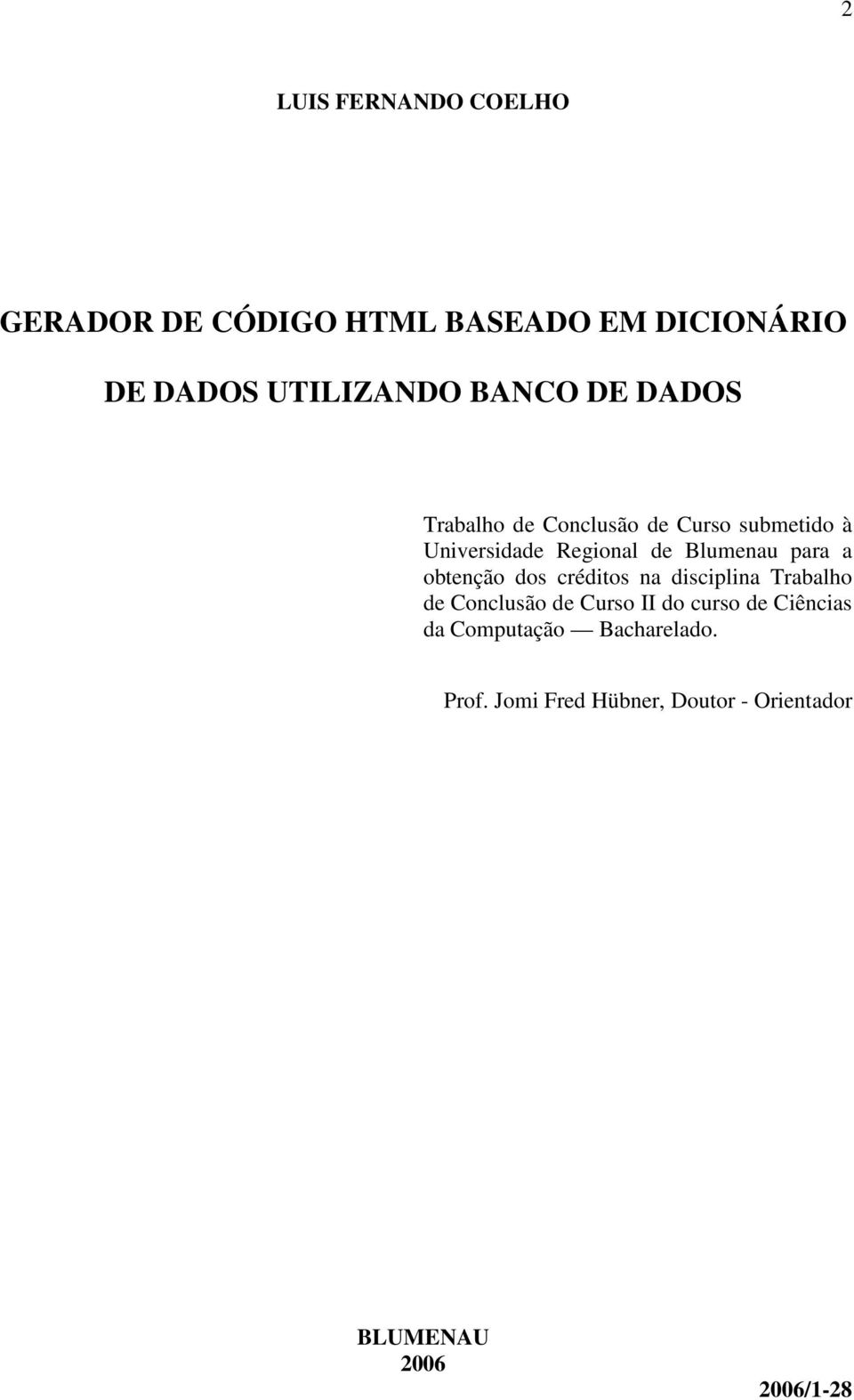 2

LUIS FERNANDO COELHO

GERADOR DE CÓDIGO HTML BASEADO EM DICIONÁRIO DE DADOS UTILIZANDO BANCO DE DADOS

Trabalho de Conclusão de Curso submetido à Universidade Regional de Blumenau para a obtenção dos créditos na disciplina Trabalho de Conclusão de Curso II do curso de Ciências da Computação — Bacharelado.

Prof. Jomi Fred Hübner, Doutor - Orientador

BLUMENAU
2006

2006/1-28